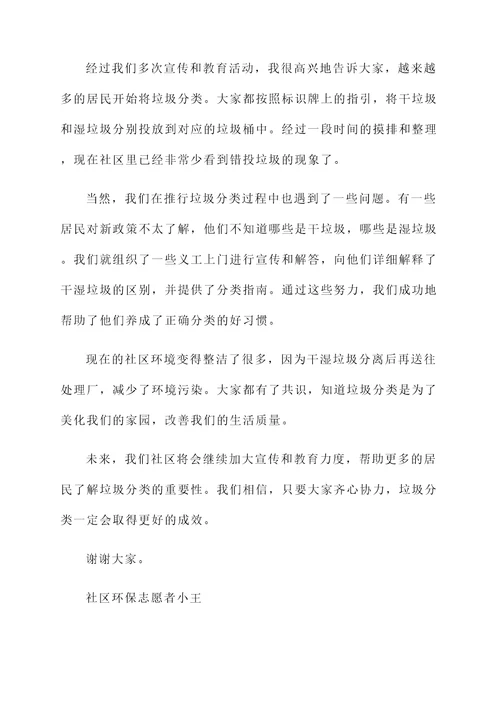 经过我们多次宣传和教育活动，我很高兴地告诉大家，越来越多的居民开始将垃圾分类。大家都按照标识牌上的指引，将干垃圾和湿垃圾分别投放到对应的垃圾桶中。经过一段时间的摸排和整理，现在社区里已经非常少看到错投垃圾的现象了。

当然，我们在推行垃圾分类过程中也遇到了一些问题。有一些居民对新政策不太了解，他们不知道哪些是干垃圾，哪些是湿垃圾。我们就组织了一些义工上门进行宣传和解答，向他们详细解释了干湿垃圾的区别，并提供了分类指南。通过这些努力，我们成功地帮助了他们养成了正确分类的好习惯。

现在的社区环境变得整洁了很多，因为干湿垃圾分离后再送往处理厂，减少了环境污染。大家都有了共识，知道垃圾分类是为了美化我们的家园，改善我们的生活质量。

未来，我们社区将会继续加大宣传和教育力度，帮助更多的居民了解垃圾分类的重要性。我们相信，只要大家齐心协力，垃圾分类一定会取得更好的成效。

谢谢大家。

社区环保志愿者小王